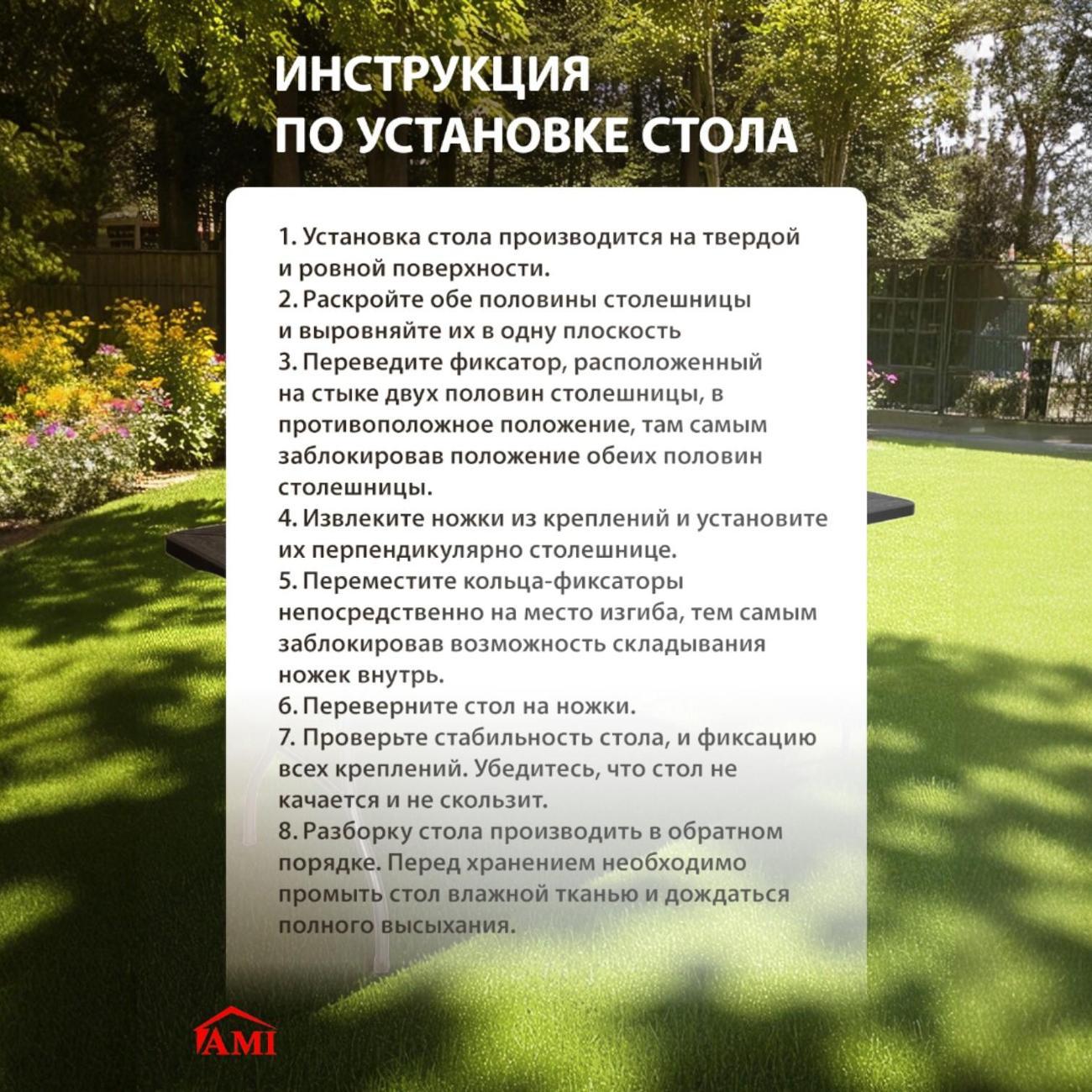 ИНСТРУКЦИЯ
ПО УСТАНОВКЕ СТОЛА

1. Установка стола производится на твердой и ровной поверхности.
2. Раскройте обе половины столешницы и выровняйте их в одну плоскость
3. Переведите фиксатор, расположенный на стыке двух половин столешницы, в противоположное положение, там самым заблокировав положение обеих половин столешницы.
4. Извлеките ножки из креплений и установите их перпендикулярно столешнице.
5. Переместите кольца-фиксаторы непосредственно на место изгиба, тем самым заблокировав возможность складывания ножек внутрь.
6. Переверните стол на ножки.
7. Проверьте стабильность стола, и фиксацию всех креплений. Убедитесь, что стол не качается и не скользит.
8. Разборку стола производить в обратном порядке. Перед хранением необходимо промыть стол влажной тканью и дождаться полного высыхания.

AMI